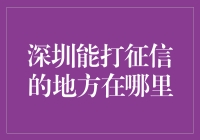 深圳能打征信的地方在哪里